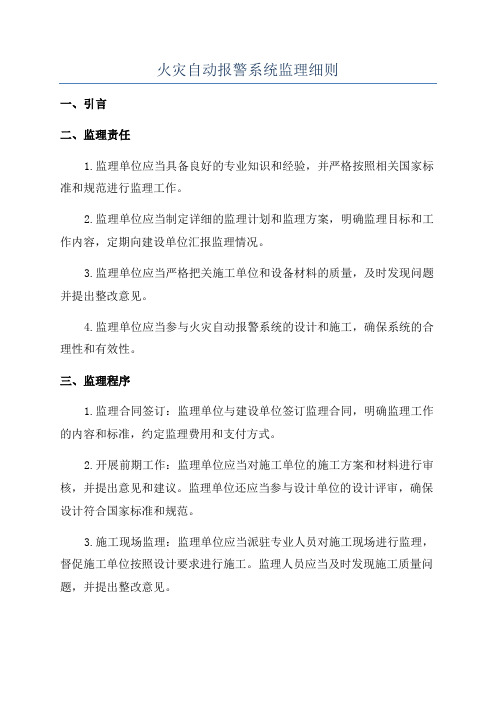 火灾自动报警系统监理细则

一、引言

二、监理责任

1.监理单位应当具备良好的专业知识和经验，并严格按照相关国家标准和规范进行监理工作。

2.监理单位应当制定详细的监理计划和监理方案，明确监理目标和工作内容，定期向建设单位汇报监理情况。

3.监理单位应当严格把关施工单位和设备材料的质量，及时发现问题并提出整改意见。

4.监理单位应当参与火灾自动报警系统的设计和施工，确保系统的合理性和有效性。

三、监理程序

1.监理合同签订：监理单位与建设单位签订监理合同，明确监理工作的内容和标准，约定监理费用和支付方式。

2.开展前期工作：监理单位应当对施工单位的施工方案和材料进行审核，并提出意见和建议。监理单位还应当参与设计单位的设计评审，确保设计符合国家标准和规范。

3.施工现场监理：监理单位应当派驻专业人员对施工现场进行监理，督促施工单位按照设计要求进行施工。监理人员应当及时发现施工质量问题，并提出整改意见。